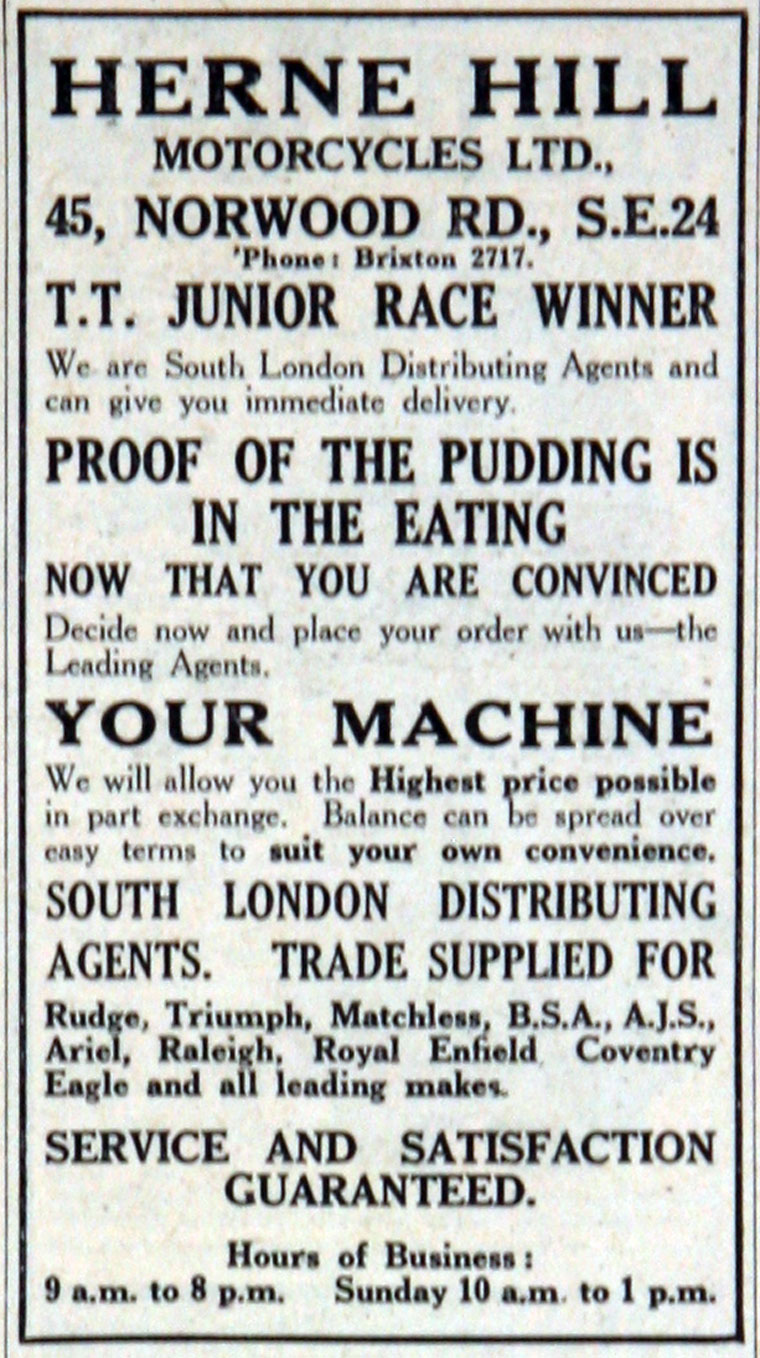 HERNE HILL
MOTORCYCLES LTD.,
45, NORWOOD RD., S.E.24
'Phone: Brixton 2717.

T.T. JUNIOR RACE WINNER

We are South London Distributing Agents and can give you immediate delivery.

PROOF OF THE PUDDING IS IN THE EATING

NOW THAT YOU ARE CONVINCED

Decide now and place your order with us—the Leading Agents.

YOUR MACHINE

We will allow you the Highest price possible in part exchange. Balance can be spread over easy terms to suit your own convenience.

SOUTH LONDON DISTRIBUTING AGENTS. TRADE SUPPLIED FOR

Rudge, Triumph, Matchless, B.S.A., A.J.S., Ariel, Raleigh, Royal Enfield Coventry Eagle and all leading makes.

SERVICE AND SATISFACTION GUARANTEED.

Hours of Business:
9 a.m. to 8 p.m. Sunday 10 a.m. to 1 p.m.